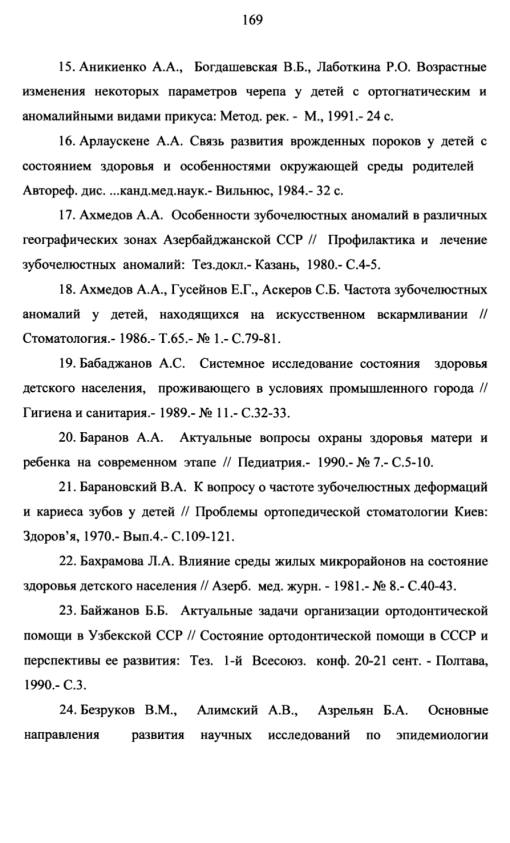 169

15. Аникиенко А.А., Богдашевская В.Б., Лаботкина Р.О. Возрастные изменения некоторых параметров черепа у детей с ортогнатическим и аномалийными видами прикуса: Метод. рек. - М., 1991.- 24 с.

16. Арлаускене А.А. Связь развития врожденных пороков у детей с состоянием здоровья и особенностями окружающей среды родителей Автореф. дис. ...канд.мед.наук.- Вильнюс, 1984.- 32 с.

17. Ахмедов А.А. Особенности зубочелюстных аномалий в различных географических зонах Азербайджанской ССР // Профилактика и лечение зубочелюстных аномалий: Тез.докл.- Казань, 1980.- С.4-5.

18. Ахмедов А.А., Гусейнов Е.Г., Аскеров С.Б. Частота зубочелюстных аномалий у детей, находящихся на искусственном вскармливании // Стоматология.- 1986.- Т.65.- № 1.- С.79-81.

19. Бабаджанов А.С. Системное исследование состояния здоровья детского населения, проживающего в условиях промышленного города // Гигиена и санитария.- 1989.- № 11.- С.32-33.

20. Баранов А.А. Актуальные вопросы охраны здоровья матери и ребенка на современном этапе // Педиатрия.- 1990.- № 7.- С.5-10.

21. Барановский В.А. К вопросу о частоте зубочелюстных деформаций и кариеса зубов у детей // Проблемы ортопедической стоматологии Киев: Здоров'я, 1970.- Вып.4.- С.109-121.

22. Бахрамова Л.А. Влияние среды жилых микрорайонов на состояние здоровья детского населения // Азерб. мед. журн. - 1981.- № 8.- С.40-43.

23. Байжанов Б.Б. Актуальные задачи организации ортодонтической помощи в Узбекской ССР // Состояние ортодонтической помощи в СССР и перспективы ее развития: Тез. 1-й Всесоюз. конф. 20-21 сент. - Полтава, 1990.- С.3.

24. Безруков В.М., Алимский А.В., Азрельян Б.А. Основные направления развития научных исследований по эпидемиологии